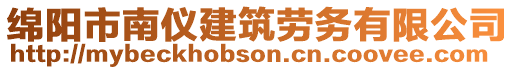 绵阳市南仪建筑劳务有限公司
http://mybeckhobson.cn.coovee.com